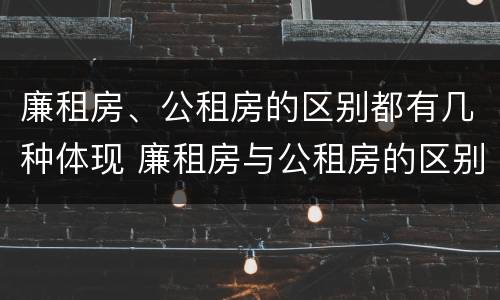 廉租房、公租房的区别都有几种体现 廉租房与公租房的区别